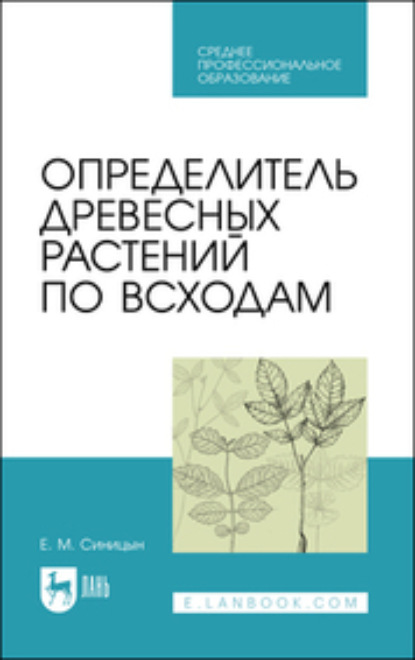 СРЕДНЕЕ ПРОФЕССИОНАЛЬНОЕ ОБРАЗОВАНИЕ

ОПРЕДЕЛИТЕЛЬ ДРЕВЕСНЫХ РАСТЕНИЙ ПО ВСХОДАМ

Е. М. Синицын

ЛАНЬ

E.LANBOOK.COM